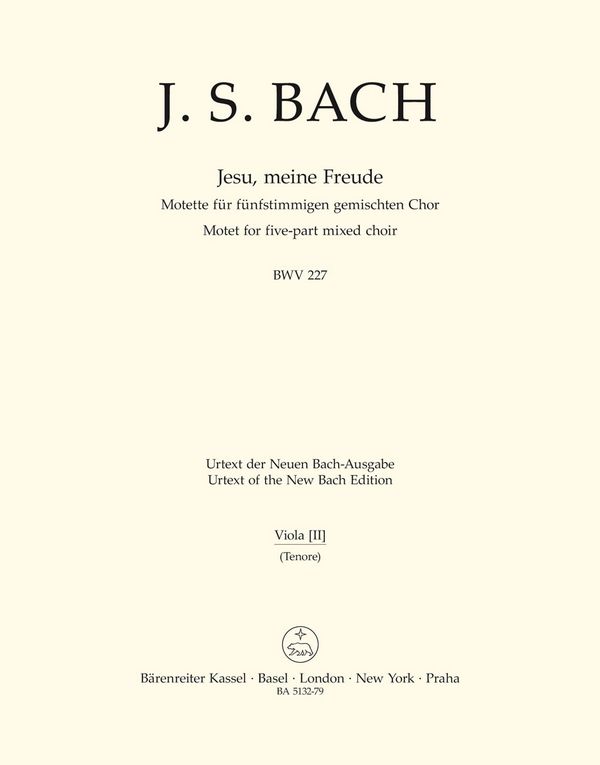 J. S. BACH

Jesu, meine Freude
Motette für fünfstimmigen gemischten Chor
Motet for five-part mixed choir

BWV 227

Urtext der Neuen Bach-Ausgabe
Urtext of the New Bach Edition

Viola [II]
(Tenore)

Bärenreiter Kassel · Basel · London · New York · Praha
BA 5132-79